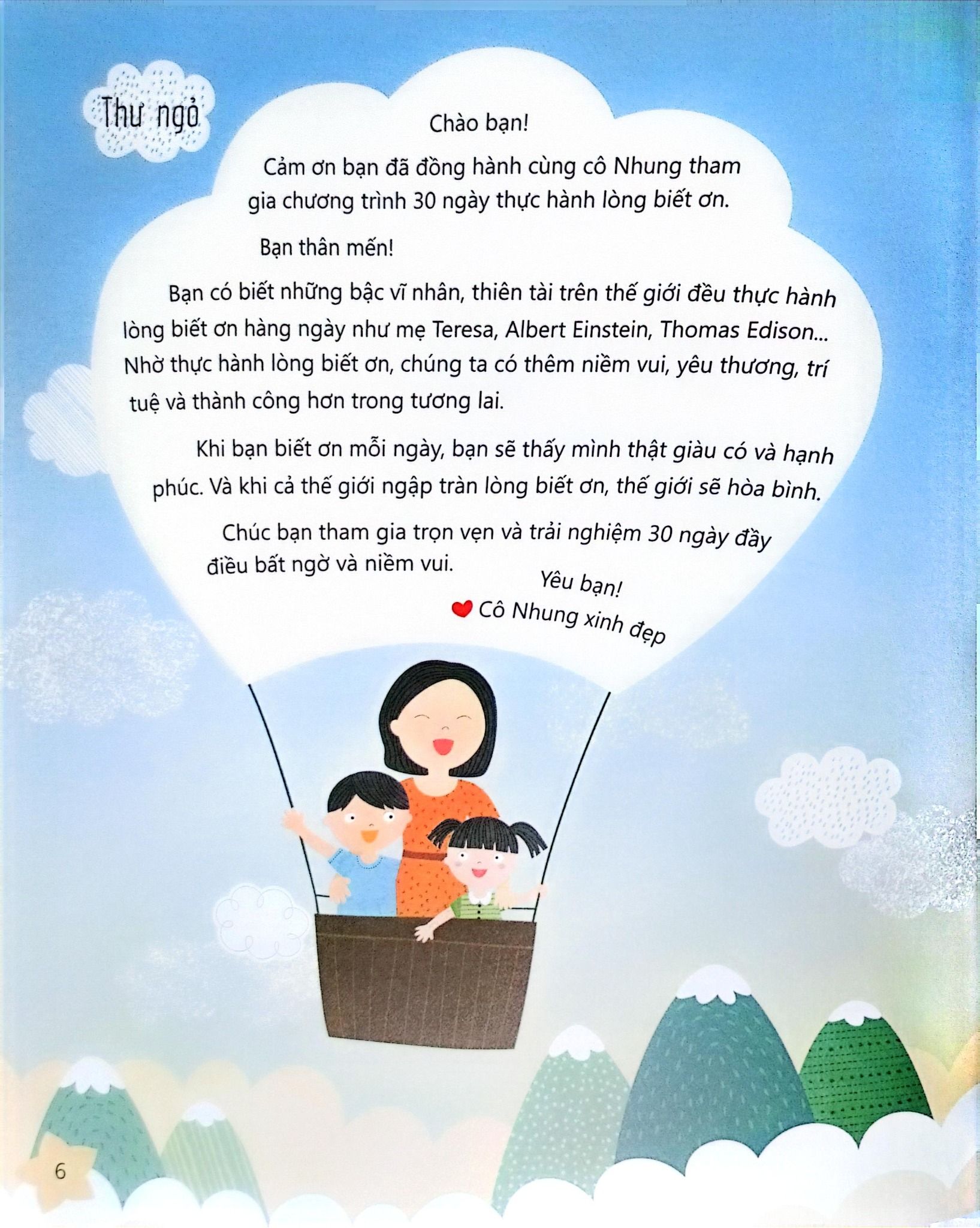 Thư ngỏ

Chào bạn!

Cảm ơn bạn đã đồng hành cùng cô Nhung tham gia chương trình 30 ngày thực hành lòng biết ơn.

Bạn thân mến!

Bạn có biết những bậc vĩ nhân, thiên tài trên thế giới đều thực hành lòng biết ơn hàng ngày như mẹ Teresa, Albert Einstein, Thomas Edison... Nhờ thực hành lòng biết ơn, chúng ta có thêm niềm vui, yêu thương, trí tuệ và thành công hơn trong tương lai.

Khi bạn biết ơn mỗi ngày, bạn sẽ thấy mình thật giàu có và hạnh phúc. Và khi cả thế giới ngập tràn lòng biết ơn, thế giới sẽ hòa bình.

Chúc bạn tham gia trọn vẹn và trải nghiệm 30 ngày đầy điều bất ngờ và niềm vui.

Yêu bạn!
Cô Nhung xinh đẹp

6